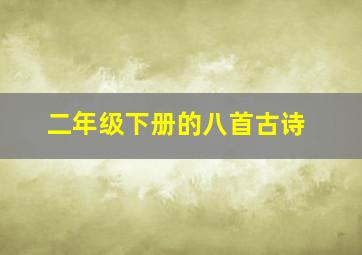 二年级下册的八首古诗